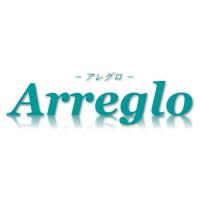 - アレグロ -
Arreglo